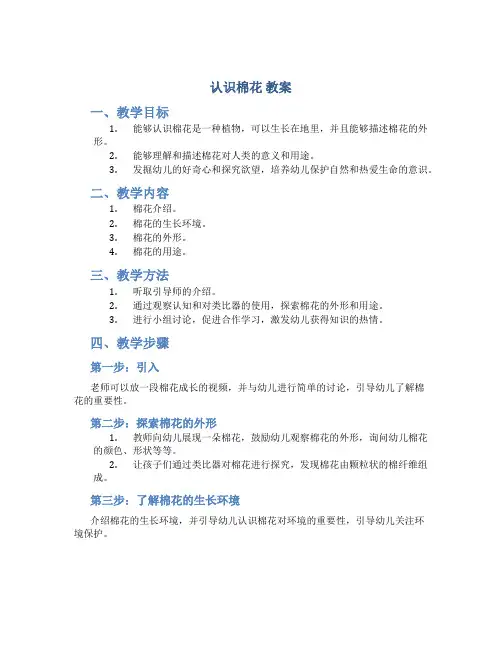 认识棉花 教案

一、教学目标

1. 能够认识棉花是一种植物，可以生长在地里，并且能够描述棉花的外形。
2. 能够理解和描述棉花对人类的意义和用途。
3. 发掘幼儿的好奇心和探究欲望，培养幼儿保护自然和热爱生命的意识。

二、教学内容

1. 棉花介绍。
2. 棉花的生长环境。
3. 棉花的外形。
4. 棉花的用途。

三、教学方法

1. 听取引导师的介绍。
2. 通过观察认知和对类比器的使用，探索棉花的外形和用途。
3. 进行小组讨论，促进合作学习，激发幼儿获得知识的热情。

四、教学步骤

第一步：引入

老师可以放一段棉花成长的视频，并与幼儿进行简单的讨论，引导幼儿了解棉花的重要性。

第二步：探索棉花的外形

1. 教师向幼儿展现一朵棉花，鼓励幼儿观察棉花的外形，询问幼儿棉花的颜色、形状等等。
2. 让孩子们通过类比器对棉花进行探究，发现棉花由颗粒状的棉纤维组成。

第三步：了解棉花的生长环境

介绍棉花的生长环境，并引导幼儿认识棉花对环境的重要性，引导幼儿关注环境保护。